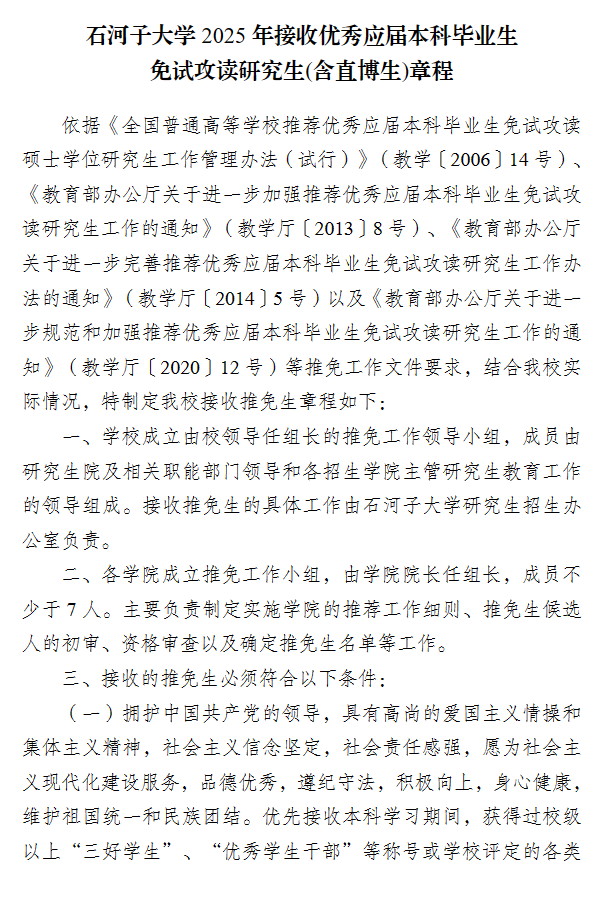 石河子大学 2025 年接收优秀应届本科毕业生免试攻读研究生(含直博生)章程

依据《全国普通高等学校推荐优秀应届本科毕业生免试攻读硕士学位研究生工作管理办法（试行）》（教学〔2006〕14 号）、《教育部办公厅关于进一步加强推荐优秀应届本科毕业生免试攻读研究生工作的通知》（教学厅〔2013〕8 号）、《教育部办公厅关于进一步完善推荐优秀应届本科毕业生免试攻读研究生工作办法的通知》（教学厅〔2014〕5 号）以及《教育部办公厅关于进一步规范和加强推荐优秀应届本科毕业生免试攻读研究生工作的通知》（教学厅〔2020〕12 号）等推免工作文件要求，结合我校实际情况，特制定我校接收推免生章程如下：

一、学校成立由校领导任组长的推免工作领导小组，成员由研究生院及相关职能部门领导和各招生学院主管研究生教育工作的领导组成。接收推免生的具体工作由石河子大学研究生招生办公室负责。

二、各学院成立推免工作小组，由学院院长任组长，成员不少于 7 人。主要负责制定实施学院的推荐工作细则、推免生候选人的初审、资格审查以及确定推免生名单等工作。

三、接收的推免生必须符合以下条件：

（一）拥护中国共产党的领导，具有高尚的爱国主义情操和集体主义精神，社会主义信念坚定，社会责任感强，愿为社会主义现代化建设服务，品德优秀，遵纪守法，积极向上，身心健康，维护祖国统一和民族团结。优先接收本科学习期间，获得过校级以上“三好学生”、“优秀学生干部”等称号或学校评定的各类